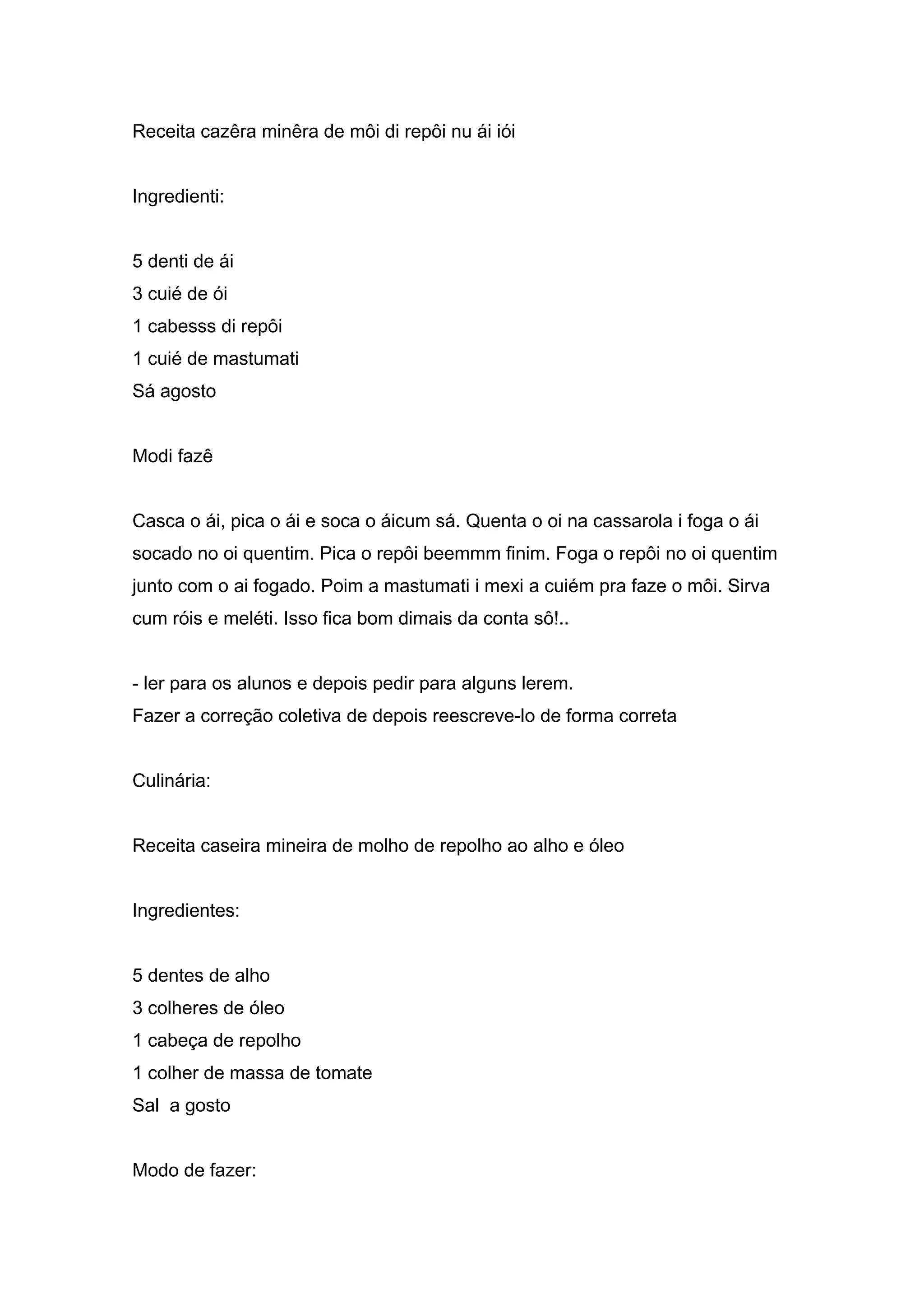 Receita cazêra minêra de môi di repôi nu ái iói

Ingredienti:

5 denti de ái
3 cuié de ói
1 cabesss di repôi
1 cuié de mastumati
Sá agosto

Modi fazê

Casca o ái, pica o ái e soca o áicum sá. Quenta o oi na cassarola i foga o ái socado no oi quentim. Pica o repôi beemmm finim. Foga o repôi no oi quentim junto com o ai fogado. Poim a mastumati i mexi a cuiém pra faze o môi. Sirva cum róis e meléti. Isso fica bom dimais da conta sô!..

- ler para os alunos e depois pedir para alguns lerem.
Fazer a correção coletiva de depois reescreve-lo de forma correta

Culinária:

Receita caseira mineira de molho de repolho ao alho e óleo

Ingredientes:

5 dentes de alho
3 colheres de óleo
1 cabeça de repolho
1 colher de massa de tomate
Sal  a gosto

Modo de fazer: